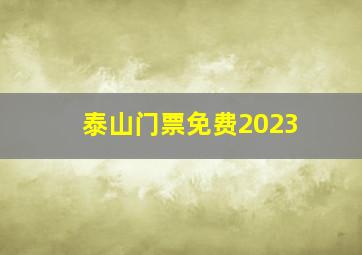 泰山门票免费2023